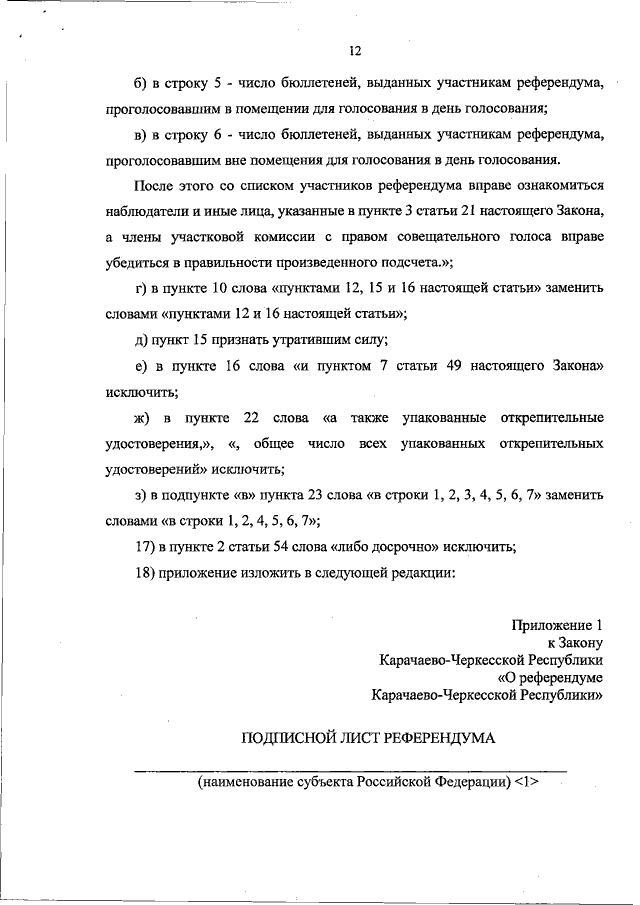 12

б) в строку 5 - число бюллетеней, выданных участникам референдума, проголосовавшим в помещении для голосования в день голосования;

в) в строку 6 - число бюллетеней, выданных участникам референдума, проголосовавшим вне помещения для голосования в день голосования.

После этого со списком участников референдума вправе ознакомиться наблюдатели и иные лица, указанные в пункте 3 статьи 21 настоящего Закона, а члены участковой комиссии с правом совещательного голоса вправе убедиться в правильности произведенного подсчета.»;

г) в пункте 10 слова «пунктами 12, 15 и 16 настоящей статьи» заменить словами «пунктами 12 и 16 настоящей статьи»;

д) пункт 15 признать утратившим силу;

е) в пункте 16 слова «и пунктом 7 статьи 49 настоящего Закона» исключить;

ж) в пункте 22 слова «а также упакованные открепительные удостоверения,», «, общее число всех упакованных открепительных удостоверений» исключить;

з) в подпункте «в» пункта 23 слова «в строки 1, 2, 3, 4, 5, 6, 7» заменить словами «в строки 1, 2, 4, 5, 6, 7»;

17) в пункте 2 статьи 54 слова «либо досрочно» исключить;

18) приложение изложить в следующей редакции:

Приложение 1
к Закону
Карачаево-Черкесской Республики
«О референдуме
Карачаево-Черкесской Республики»

ПОДПИСНОЙ ЛИСТ РЕФЕРЕНДУМА

(наименование субъекта Российской Федерации) <1>